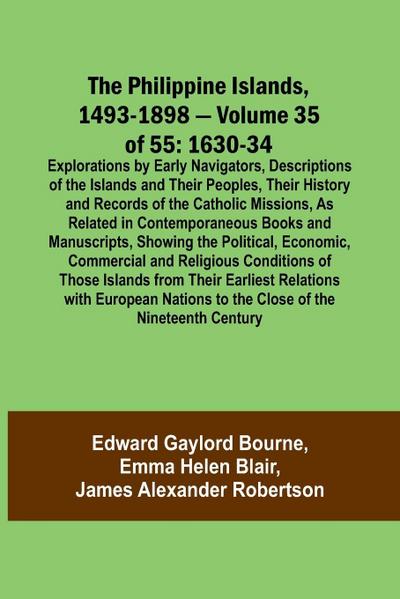 The Philippine Islands, 1493-1898 — Volume 35 of 55: 1630-34

Explorations by Early Navigators, Descriptions of the Islands and Their Peoples, Their History and Records of the Catholic Missions, As Related in Contemporaneous Books and Manuscripts, Showing the Political, Economic, Commercial and Religious Conditions of Those Islands from Their Earliest Relations with European Nations to the Close of the Nineteenth Century

Edward Gaylord Bourne,
Emma Helen Blair,
James Alexander Robertson